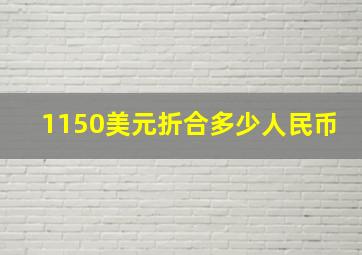 1150美元折合多少人民币